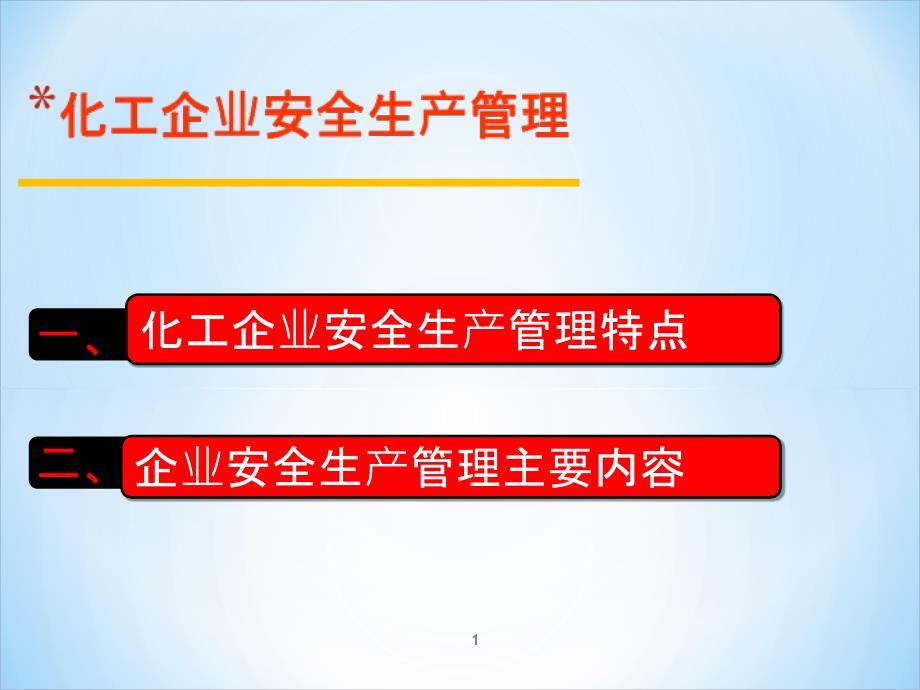 *化工企业安全生产管理

一、化工企业安全生产管理特点

二、企业安全生产管理主要内容

1